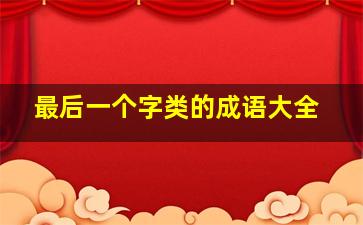 最后一个字类的成语大全